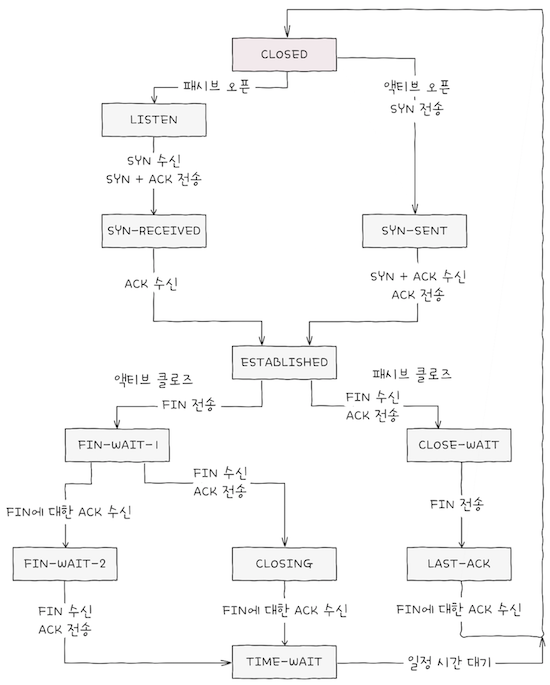 CLOSED

패시브 오픈

액티브 오픈
SYN 전송

LISTEN

SYN 수신
SYN + ACK 전송

SYN-RECEIVED

SYN-SENT

ACK 수신

SYN + ACK 수신
ACK 전송

ESTABLISHED

액티브 클로즈

FIN 전송

패시브 클로즈

FIN 수신
ACK 전송

FIN-WAIT-1

CLOSE-WAIT

FIN 수신
ACK 전송

FIN에 대한 ACK 수신

FIN 전송

FIN-WAIT-2

CLOSING

LAST-ACK

FIN 수신
ACK 전송

FIN에 대한 ACK 수신

FIN에 대한 ACK 수신

TIME-WAIT

일정 시간 대기